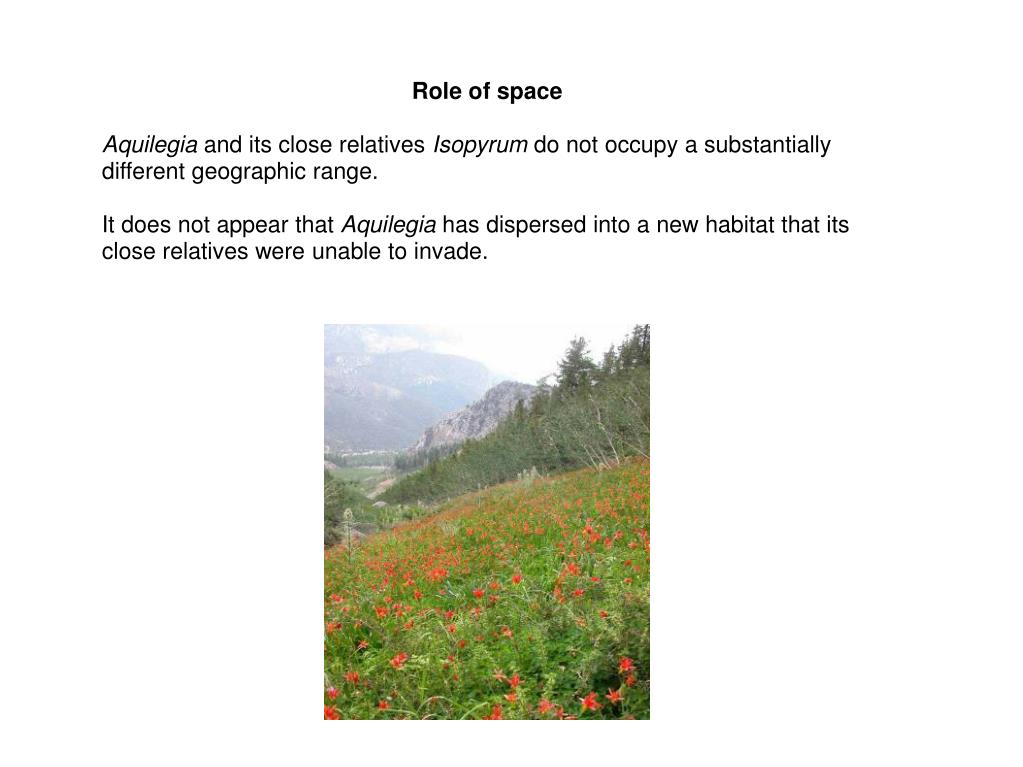 Role of space

Aquilegia and its close relatives Isopyrum do not occupy a substantially different geographic range.

It does not appear that Aquilegia has dispersed into a new habitat that its close relatives were unable to invade.